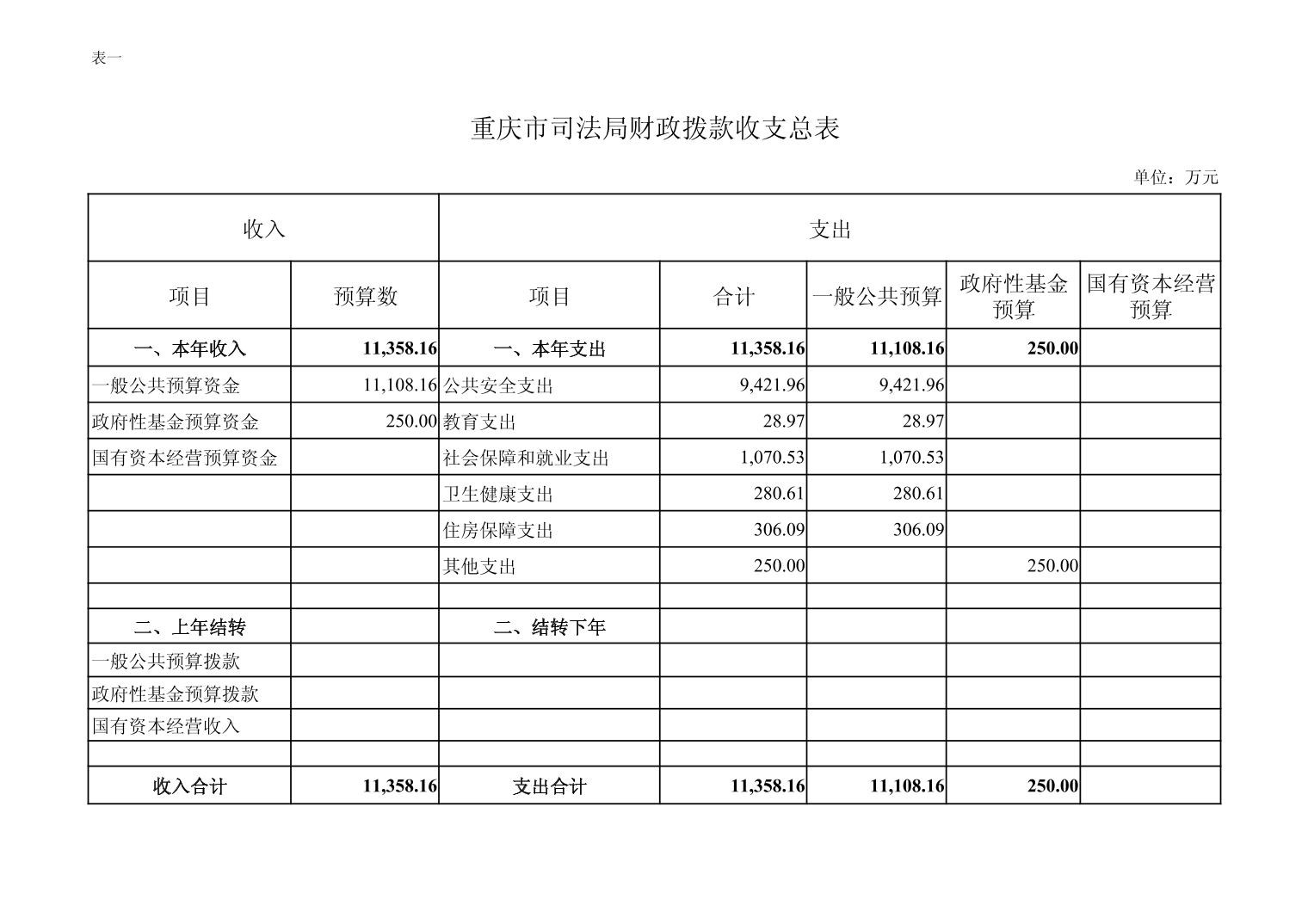 表一

重庆市司法局财政拨款收支总表

单位：万元

| 收入 | | 支出 | | | | |
|---|---|---|---|---|---|---|
| 项目 | 预算数 | 项目 | 合计 | 一般公共预算 | 政府性基金预算 | 国有资本经营预算 |
| 一、本年收入 | 11,358.16 | 一、本年支出 | 11,358.16 | 11,108.16 | 250.00 | |
| 一般公共预算资金 | 11,108.16 | 公共安全支出 | 9,421.96 | 9,421.96 | | |
| 政府性基金预算资金 | 250.00 | 教育支出 | 28.97 | 28.97 | | |
| 国有资本经营预算资金 | | 社会保障和就业支出 | 1,070.53 | 1,070.53 | | |
| | | 卫生健康支出 | 280.61 | 280.61 | | |
| | | 住房保障支出 | 306.09 | 306.09 | | |
| | | 其他支出 | 250.00 | | 250.00 | |
| | | | | | | |
| 二、上年结转 | | 二、结转下年 | | | | |
| 一般公共预算拨款 | | | | | | |
| 政府性基金预算拨款 | | | | | | |
| 国有资本经营收入 | | | | | | |
| | | | | | | |
| 收入合计 | 11,358.16 | 支出合计 | 11,358.16 | 11,108.16 | 250.00 | |